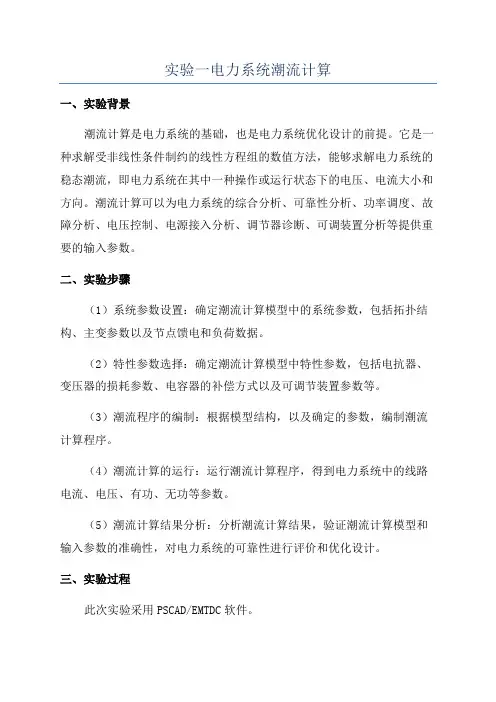 实验一电力系统潮流计算

一、实验背景

潮流计算是电力系统的基础，也是电力系统优化设计的前提。它是一种求解受非线性条件制约的线性方程组的数值方法，能够求解电力系统的稳态潮流，即电力系统在其中一种操作或运行状态下的电压、电流大小和方向。潮流计算可以为电力系统的综合分析、可靠性分析、功率调度、故障分析、电压控制、电源接入分析、调节器诊断、可调装置分析等提供重要的输入参数。

二、实验步骤

（1）系统参数设置：确定潮流计算模型中的系统参数，包括拓扑结构、主变参数以及节点馈电和负荷数据。

（2）特性参数选择：确定潮流计算模型中特性参数，包括电抗器、变压器的损耗参数、电容器的补偿方式以及可调节装置参数等。

（3）潮流程序的编制：根据模型结构，以及确定的参数，编制潮流计算程序。

（4）潮流计算的运行：运行潮流计算程序，得到电力系统中的线路电流、电压、有功、无功等参数。

（5）潮流计算结果分析：分析潮流计算结果，验证潮流计算模型和输入参数的准确性，对电力系统的可靠性进行评价和优化设计。

三、实验过程

此次实验采用 PSCAD/EMTDC 软件。